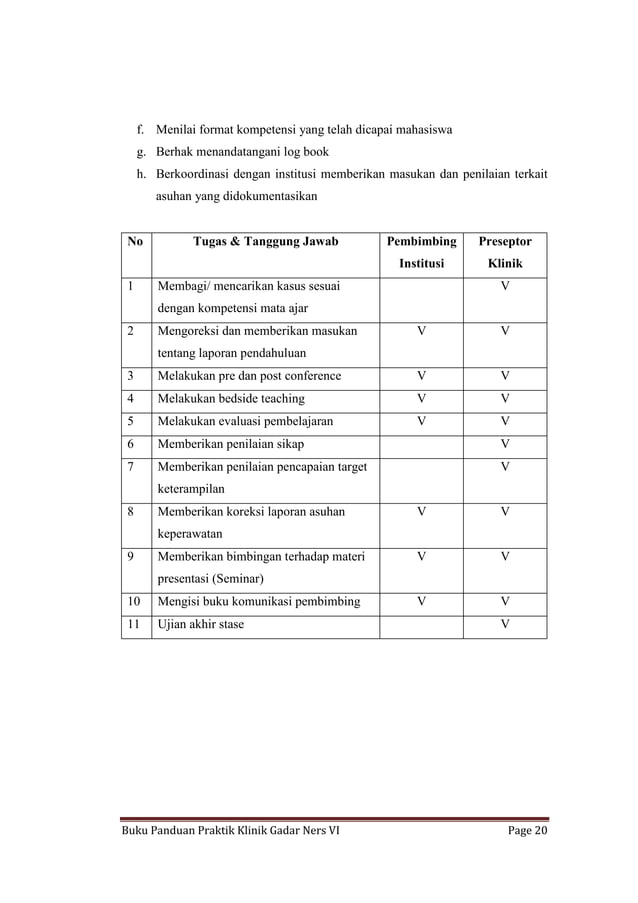 f. Menilai format kompetensi yang telah dicapai mahasiswa
g. Berhak menandatangani log book
h. Berkoordinasi dengan institusi memberikan masukan dan penilaian terkait asuhan yang didokumentasikan

| No | Tugas & Tanggung Jawab | Pembimbing Institusi | Preseptor Klinik |
|---|---|---|---|
| 1 | Membagi/ mencarikan kasus sesuai dengan kompetensi mata ajar | | V |
| 2 | Mengoreksi dan memberikan masukan tentang laporan pendahuluan | V | V |
| 3 | Melakukan pre dan post conference | V | V |
| 4 | Melakukan bedside teaching | V | V |
| 5 | Melakukan evaluasi pembelajaran | V | V |
| 6 | Memberikan penilaian sikap | | V |
| 7 | Memberikan penilaian pencapaian target keterampilan | | V |
| 8 | Memberikan koreksi laporan asuhan keperawatan | V | V |
| 9 | Memberikan bimbingan terhadap materi presentasi (Seminar) | V | V |
| 10 | Mengisi buku komunikasi pembimbing | V | V |
| 11 | Ujian akhir stase | | V |

Buku Panduan Praktik Klinik Gadar Ners VI Page 20